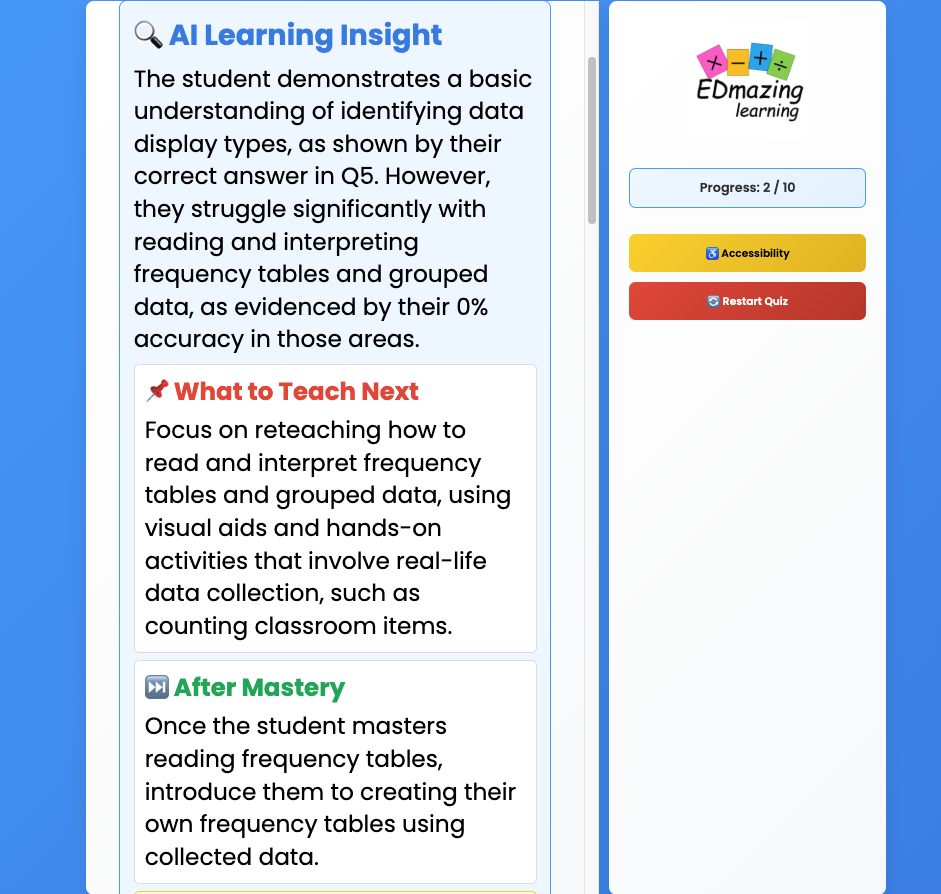 🔍 AI Learning Insight

The student demonstrates a basic understanding of identifying data display types, as shown by their correct answer in Q5. However, they struggle significantly with reading and interpreting frequency tables and grouped data, as evidenced by their 0% accuracy in those areas.

📌 What to Teach Next

Focus on reteaching how to read and interpret frequency tables and grouped data, using visual aids and hands-on activities that involve real-life data collection, such as counting classroom items.

⏭️ After Mastery

Once the student masters reading frequency tables, introduce them to creating their own frequency tables using collected data.

× − + ÷
EDmazing
learning

Progress: 2 / 10

♿ Accessibility

🔄 Restart Quiz